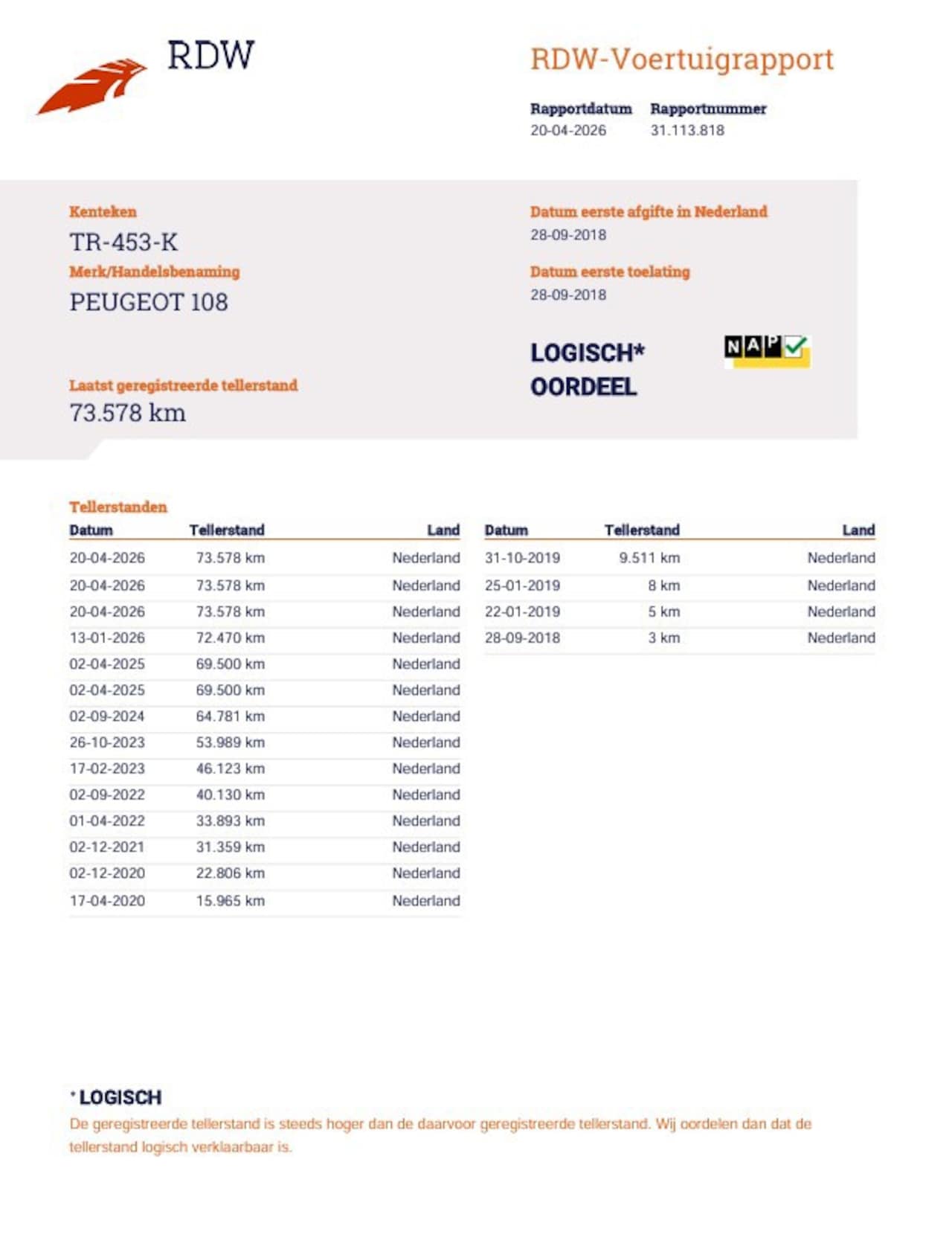 RDW

RDW-Voertuigrapport

Rapportdatum
20-04-2026

Rapportnummer
31.113.818

Kenteken
TR-453-K

Merk/Handelsbenaming
PEUGEOT 108

Laatst geregistreerde tellerstand
73.578 km

Datum eerste afgifte in Nederland
28-09-2018

Datum eerste toelating
28-09-2018

LOGISCH*
OORDEEL

NAP

Tellerstanden

| Datum | Tellerstand | Land |
|---|---|---|
| 20-04-2026 | 73.578 km | Nederland |
| 20-04-2026 | 73.578 km | Nederland |
| 20-04-2026 | 73.578 km | Nederland |
| 13-01-2026 | 72.470 km | Nederland |
| 02-04-2025 | 69.500 km | Nederland |
| 02-04-2025 | 69.500 km | Nederland |
| 02-09-2024 | 64.781 km | Nederland |
| 26-10-2023 | 53.989 km | Nederland |
| 17-02-2023 | 46.123 km | Nederland |
| 02-09-2022 | 40.130 km | Nederland |
| 01-04-2022 | 33.893 km | Nederland |
| 02-12-2021 | 31.359 km | Nederland |
| 02-12-2020 | 22.806 km | Nederland |
| 17-04-2020 | 15.965 km | Nederland |

| Datum | Tellerstand | Land |
|---|---|---|
| 31-10-2019 | 9.511 km | Nederland |
| 25-01-2019 | 8 km | Nederland |
| 22-01-2019 | 5 km | Nederland |
| 28-09-2018 | 3 km | Nederland |

* LOGISCH
De geregistreerde tellerstand is steeds hoger dan de daarvoor geregistreerde tellerstand. Wij oordelen dan dat de tellerstand logisch verklaarbaar is.